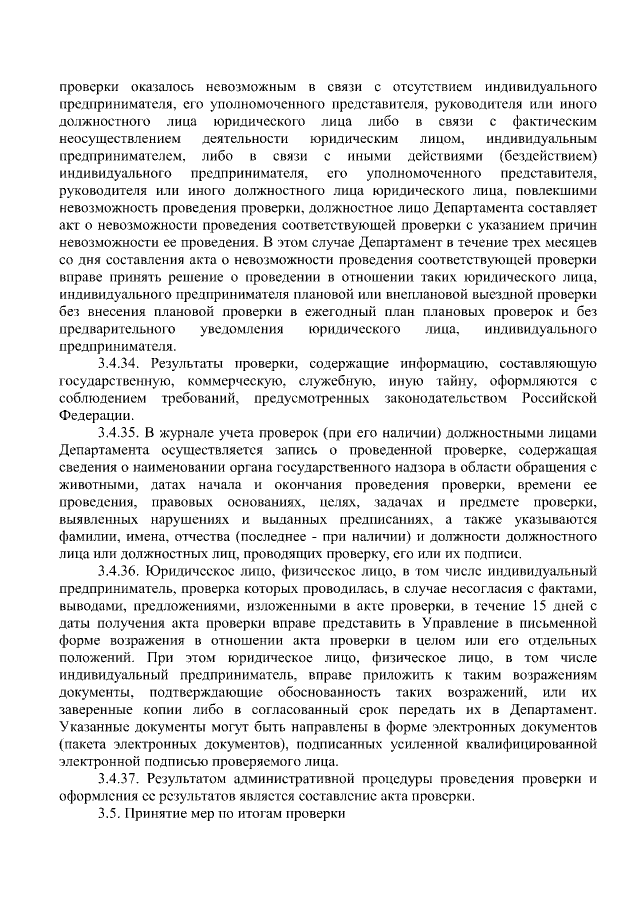 проверки оказалось невозможным в связи с отсутствием индивидуального предпринимателя, его уполномоченного представителя, руководителя или иного должностного лица юридического лица либо в связи с фактическим неосуществлением деятельности юридическим лицом, индивидуальным предпринимателем, либо в связи с иными действиями (бездействием) индивидуального предпринимателя, его уполномоченного представителя, руководителя или иного должностного лица юридического лица, повлекшими невозможность проведения проверки, должностное лицо Департамента составляет акт о невозможности проведения соответствующей проверки с указанием причин невозможности ее проведения. В этом случае Департамент в течение трех месяцев со дня составления акта о невозможности проведения соответствующей проверки вправе принять решение о проведении в отношении таких юридического лица, индивидуального предпринимателя плановой или внеплановой выездной проверки без внесения плановой проверки в ежегодный план плановых проверок и без предварительного уведомления юридического лица, индивидуального предпринимателя.

3.4.34. Результаты проверки, содержащие информацию, составляющую государственную, коммерческую, служебную, иную тайну, оформляются с соблюдением требований, предусмотренных законодательством Российской Федерации.

3.4.35. В журнале учета проверок (при его наличии) должностными лицами Департамента осуществляется запись о проведенной проверке, содержащая сведения о наименовании органа государственного надзора в области обращения с животными, датах начала и окончания проведения проверки, времени ее проведения, правовых основаниях, целях, задачах и предмете проверки, выявленных нарушениях и выданных предписаниях, а также указываются фамилии, имена, отчества (последнее - при наличии) и должности должностного лица или должностных лиц, проводящих проверку, его или их подписи.

3.4.36. Юридическое лицо, физическое лицо, в том числе индивидуальный предприниматель, проверка которых проводилась, в случае несогласия с фактами, выводами, предложениями, изложенными в акте проверки, в течение 15 дней с даты получения акта проверки вправе представить в Управление в письменной форме возражения в отношении акта проверки в целом или его отдельных положений. При этом юридическое лицо, физическое лицо, в том числе индивидуальный предприниматель, вправе приложить к таким возражениям документы, подтверждающие обоснованность таких возражений, или их заверенные копии либо в согласованный срок передать их в Департамент. Указанные документы могут быть направлены в форме электронных документов (пакета электронных документов), подписанных усиленной квалифицированной электронной подписью проверяемого лица.

3.4.37. Результатом административной процедуры проведения проверки и оформления ее результатов является составление акта проверки.

3.5. Принятие мер по итогам проверки